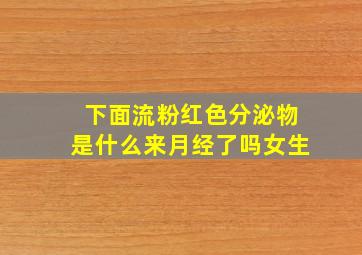 下面流粉红色分泌物
是什么来月经了吗女生